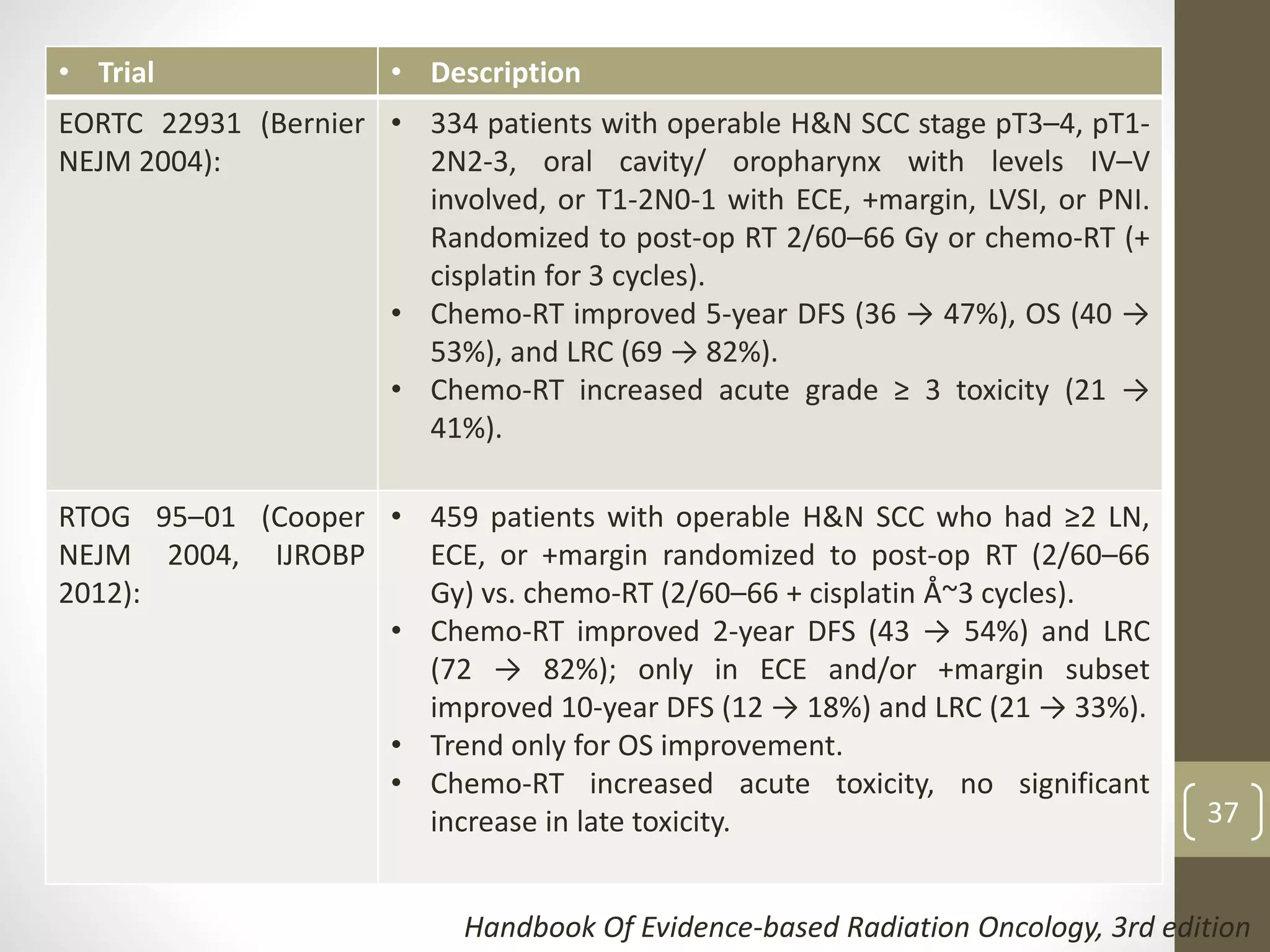 | • Trial | • Description |
|---|---|
| EORTC 22931 (Bernier NEJM 2004): | • 334 patients with operable H&N SCC stage pT3–4, pT1-2N2-3, oral cavity/ oropharynx with levels IV–V involved, or T1-2N0-1 with ECE, +margin, LVSI, or PNI. Randomized to post-op RT 2/60–66 Gy or chemo-RT (+ cisplatin for 3 cycles). • Chemo-RT improved 5-year DFS (36 → 47%), OS (40 → 53%), and LRC (69 → 82%). • Chemo-RT increased acute grade ≥ 3 toxicity (21 → 41%). |
| RTOG 95–01 (Cooper NEJM 2004, IJROBP 2012): | • 459 patients with operable H&N SCC who had ≥2 LN, ECE, or +margin randomized to post-op RT (2/60–66 Gy) vs. chemo-RT (2/60–66 + cisplatin Å~3 cycles). • Chemo-RT improved 2-year DFS (43 → 54%) and LRC (72 → 82%); only in ECE and/or +margin subset improved 10-year DFS (12 → 18%) and LRC (21 → 33%). • Trend only for OS improvement. • Chemo-RT increased acute toxicity, no significant increase in late toxicity. |

37

Handbook Of Evidence-based Radiation Oncology, 3rd edition